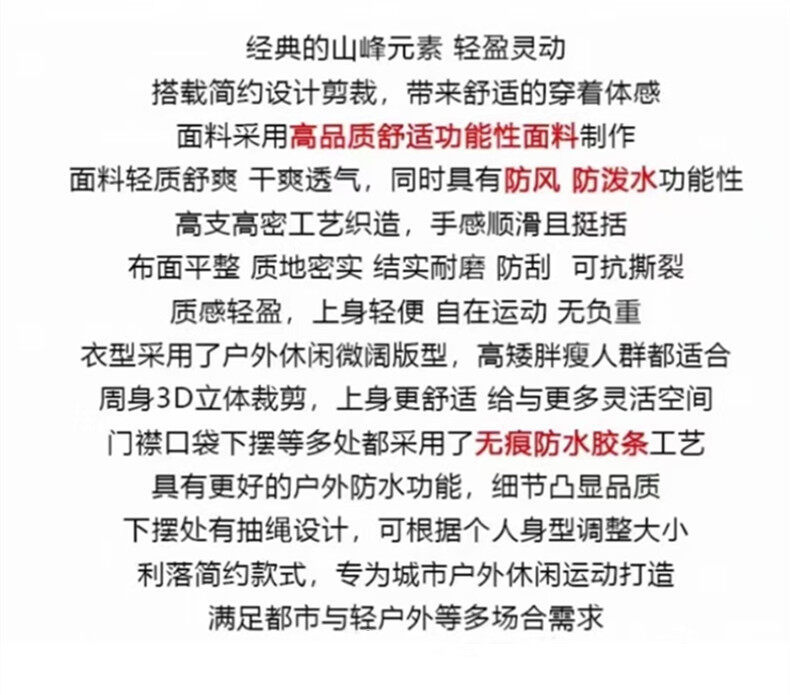 经典的山峰元素 轻盈灵动

搭载简约设计剪裁，带来舒适的穿着体感

面料采用高品质舒适功能性面料制作

面料轻质舒爽 干爽透气，同时具有防风 防泼水功能性

高支高密工艺织造，手感顺滑且挺括

布面平整 质地密实 结实耐磨 防刮 可抗撕裂

质感轻盈，上身轻便 自在运动 无负重

衣型采用了户外休闲微阔版型，高矮胖瘦人群都适合

周身3D立体裁剪，上身更舒适 给与更多灵活空间

门襟口袋下摆等多处都采用了无痕防水胶条工艺

具有更好的户外防水功能，细节凸显品质

下摆处有抽绳设计，可根据个人身型调整大小

利落简约款式，专为城市户外休闲运动打造

满足都市与轻户外等多场合需求